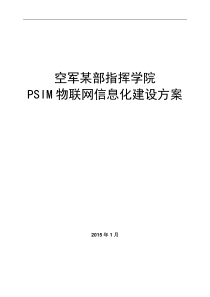 空军某部指挥学院
PSIM 物联网信息化建设方案

2015 年 1 月